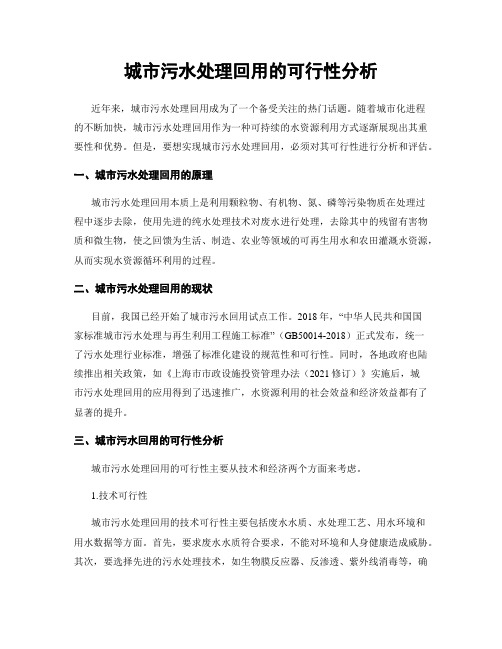 城市污水处理回用的可行性分析

近年来，城市污水处理回用成为了一个备受关注的热门话题。随着城市化进程的不断加快，城市污水处理回用作为一种可持续的水资源利用方式逐渐展现出其重要性和优势。但是，要想实现城市污水处理回用，必须对其可行性进行分析和评估。

一、城市污水处理回用的原理

城市污水处理回用本质上是利用颗粒物、有机物、氮、磷等污染物质在处理过程中逐步去除，使用先进的纯水处理技术对废水进行处理，去除其中的残留有害物质和微生物，使之回馈为生活、制造、农业等领域的可再生用水和农田灌溉水资源，从而实现水资源循环利用的过程。

二、城市污水处理回用的现状

目前，我国已经开始了城市污水回用试点工作。2018 年，“中华人民共和国国家标准城市污水处理与再生利用工程施工标准”（GB50014-2018）正式发布，统一了污水处理行业标准，增强了标准化建设的规范性和可行性。同时，各地政府也陆续推出相关政策，如《上海市市政设施投资管理办法（2021 修订）》实施后，城市污水处理回用的应用得到了迅速推广，水资源利用的社会效益和经济效益都有了显著的提升。

三、城市污水回用的可行性分析

城市污水处理回用的可行性主要从技术和经济两个方面来考虑。

1.技术可行性

城市污水处理回用的技术可行性主要包括废水水质、水处理工艺、用水环境和用水数据等方面。首先，要求废水水质符合要求，不能对环境和人身健康造成威胁。其次，要选择先进的污水处理技术，如生物膜反应器、反渗透、紫外线消毒等，确